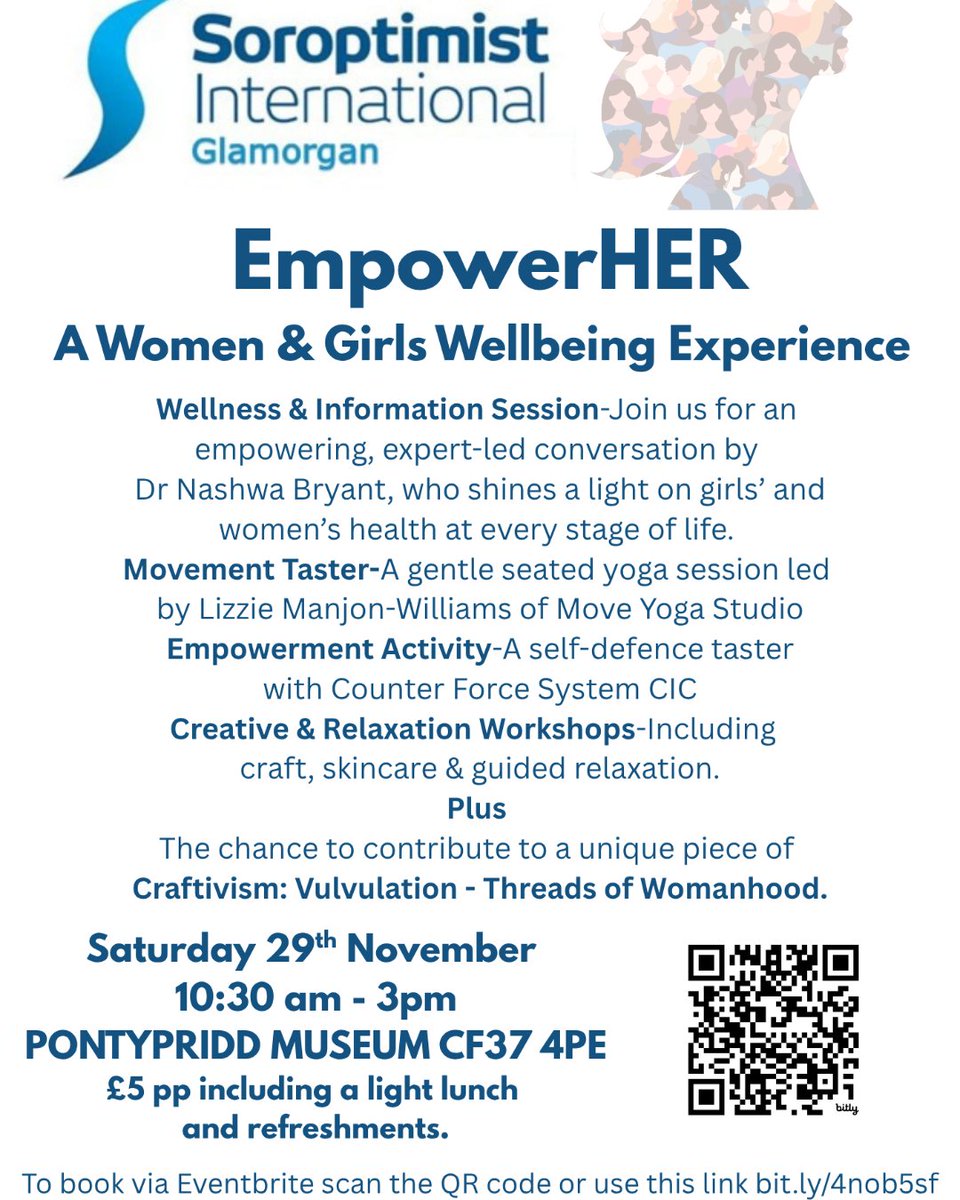 Soroptimist International
Glamorgan

EmpowerHER

A Women & Girls Wellbeing Experience

Wellness & Information Session-Join us for an empowering, expert-led conversation by Dr Nashwa Bryant, who shines a light on girls' and women's health at every stage of life.

Movement Taster-A gentle seated yoga session led by Lizzie Manjon-Williams of Move Yoga Studio

Empowerment Activity-A self-defence taster with Counter Force System CIC

Creative & Relaxation Workshops-Including craft, skincare & guided relaxation.

Plus

The chance to contribute to a unique piece of Craftivism: Vulvulation - Threads of Womanhood.

Saturday 29th November
10:30 am - 3pm
PONTYPRIDD MUSEUM CF37 4PE
£5 pp including a light lunch and refreshments.

bitly

To book via Eventbrite scan the QR code or use this link bit.ly/4nob5sf